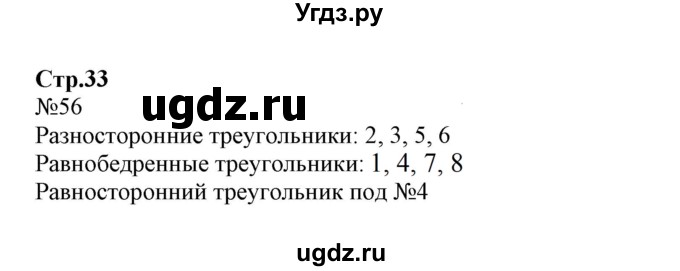 Угдз.ру

Стр.33
№56
ugdz.ru
Разносторонние треугольники: 2, 3, 5, 6
Равнобедренные треугольники: 1, 4, 7, 8
Равносторонний треугольник под №4

ugdz.ru